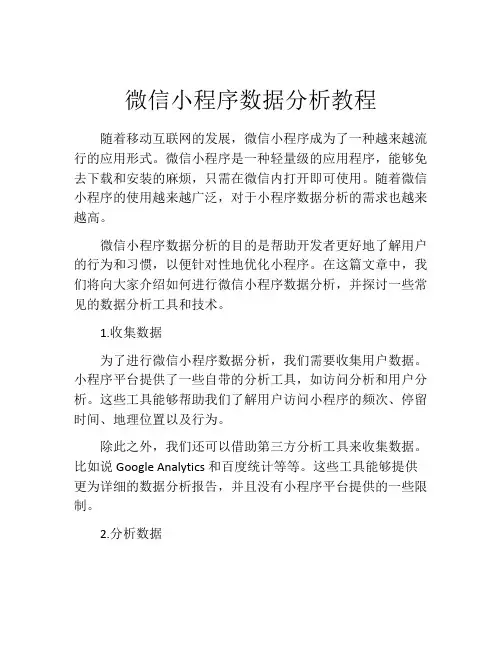 微信小程序数据分析教程

随着移动互联网的发展，微信小程序成为了一种越来越流行的应用形式。微信小程序是一种轻量级的应用程序，能够免去下载和安装的麻烦，只需在微信内打开即可使用。随着微信小程序的使用越来越广泛，对于小程序数据分析的需求也越来越高。

微信小程序数据分析的目的是帮助开发者更好地了解用户的行为和习惯，以便针对性地优化小程序。在这篇文章中，我们将向大家介绍如何进行微信小程序数据分析，并探讨一些常见的数据分析工具和技术。

1.收集数据

为了进行微信小程序数据分析，我们需要收集用户数据。小程序平台提供了一些自带的分析工具，如访问分析和用户分析。这些工具能够帮助我们了解用户访问小程序的频次、停留时间、地理位置以及行为。

除此之外，我们还可以借助第三方分析工具来收集数据。比如说 Google Analytics 和百度统计等等。这些工具能够提供更为详细的数据分析报告，并且没有小程序平台提供的一些限制。

2.分析数据